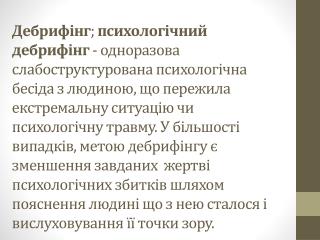 Дебрифінг; психологічний дебрифінг - одноразова слабоструктурована психологічна бесіда з людиною, що пережила екстремальну ситуацію чи психологічну травму. У більшості випадків, метою дебрифінгу є зменшення завданих жертві психологічних збитків шляхом пояснення людині що з нею сталося і вислуховування її точки зору.